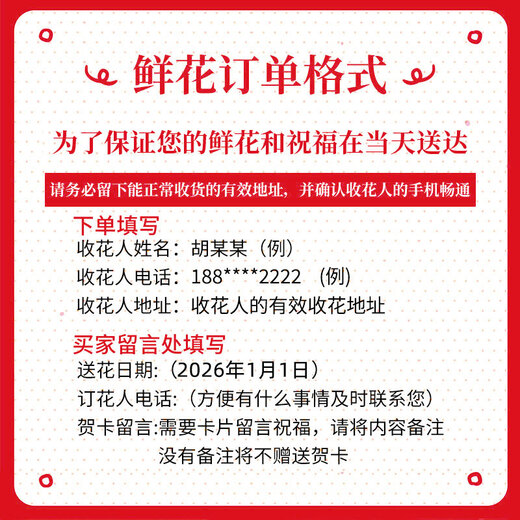 鲜花订单格式

为了保证您的鲜花和祝福在当天送达

请务必留下能正常收货的有效地址，并确认收花人的手机畅通

下单填写
收花人姓名：胡某某（例）
收花人电话：188****2222 （例）
收花人地址：收花人的有效收花地址

买家留言处填写
送花日期:（2026年1月1日）
订花人电话:（方便有什么事情及时联系您）
贺卡留言:需要卡片留言祝福，请将内容备注
没有备注将不赠送贺卡